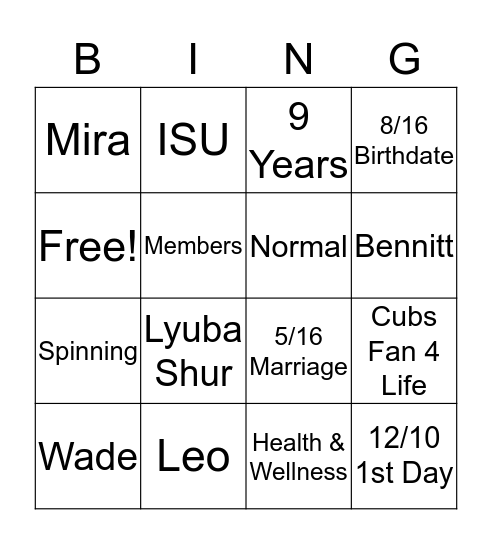 | B | I | N | G |
|---|---|---|---|
| Mira | ISU | 9 Years | 8/16 Birthdate |
| Free! | Members | Normal | Bennitt |
| Spinning | Lyuba Shur | 5/16 Marriage | Cubs Fan 4 Life |
| Wade | Leo | Health & Wellness | 12/10 1st Day |